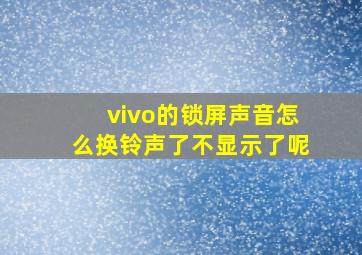 vivo的锁屏声音怎么换铃声了不显示了呢